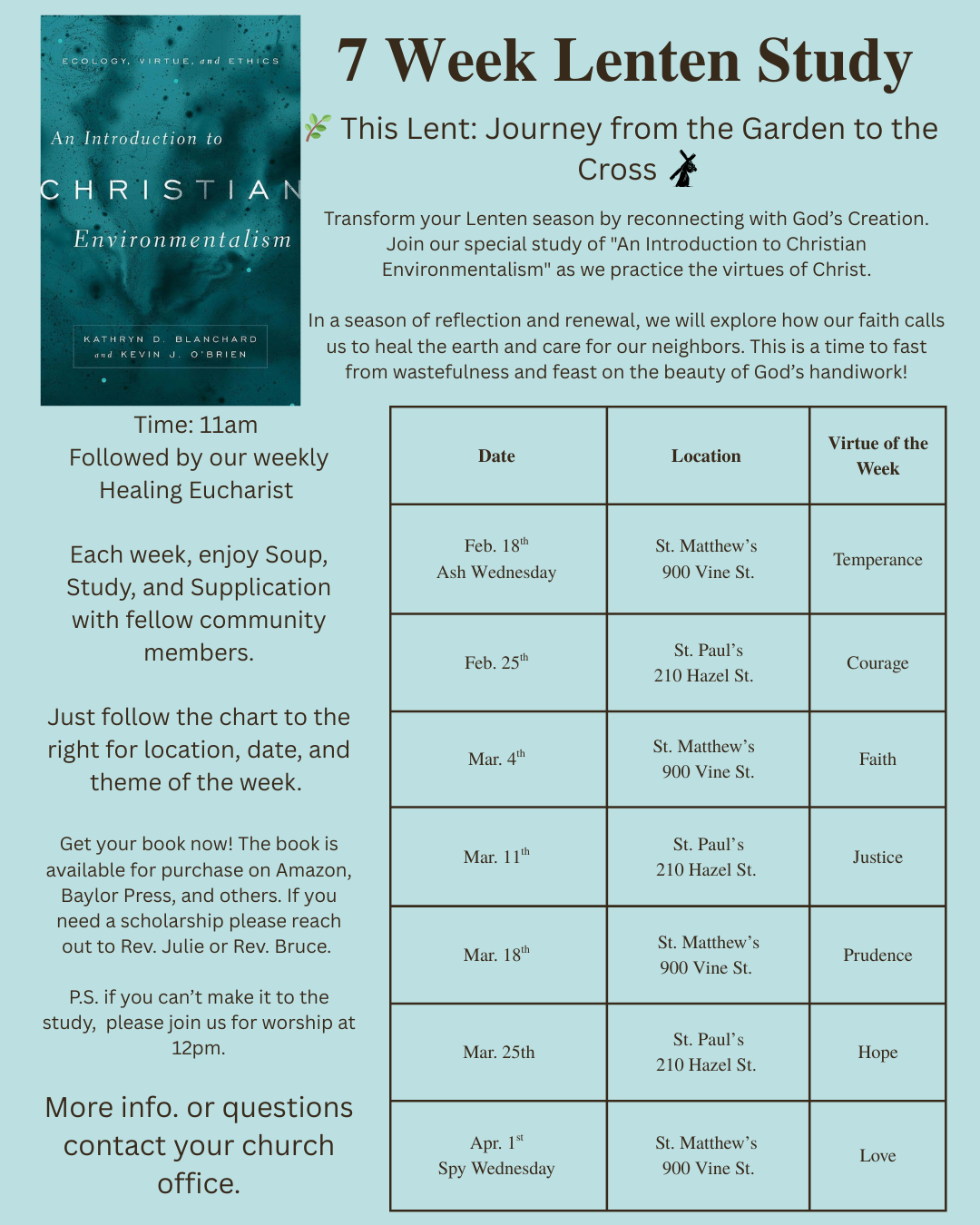 ECOLOGY, VIRTUE, and ETHICS

An Introduction to

CHRISTIAN

Environmentalism

KATHRYN D. BLANCHARD and KEVIN J. O'BRIEN

7 Week Lenten Study

This Lent: Journey from the Garden to the Cross

Transform your Lenten season by reconnecting with God's Creation. Join our special study of "An Introduction to Christian Environmentalism" as we practice the virtues of Christ.

In a season of reflection and renewal, we will explore how our faith calls us to heal the earth and care for our neighbors. This is a time to fast from wastefulness and feast on the beauty of God's handiwork!

Time: 11am
Followed by our weekly Healing Eucharist

Each week, enjoy Soup, Study, and Supplication with fellow community members.

Just follow the chart to the right for location, date, and theme of the week.

Get your book now! The book is available for purchase on Amazon, Baylor Press, and others. If you need a scholarship please reach out to Rev. Julie or Rev. Bruce.

P.S. if you can't make it to the study, please join us for worship at 12pm.

More info. or questions contact your church office.

| Date | Location | Virtue of the Week |
|---|---|---|
| Feb. 18$^{th}$ Ash Wednesday | St. Matthew's 900 Vine St. | Temperance |
| Feb. 25$^{th}$ | St. Paul's 210 Hazel St. | Courage |
| Mar. 4$^{th}$ | St. Matthew's 900 Vine St. | Faith |
| Mar. 11$^{th}$ | St. Paul's 210 Hazel St. | Justice |
| Mar. 18$^{th}$ | St. Matthew's 900 Vine St. | Prudence |
| Mar. 25th | St. Paul's 210 Hazel St. | Hope |
| Apr. 1$^{st}$ Spy Wednesday | St. Matthew's 900 Vine St. | Love |